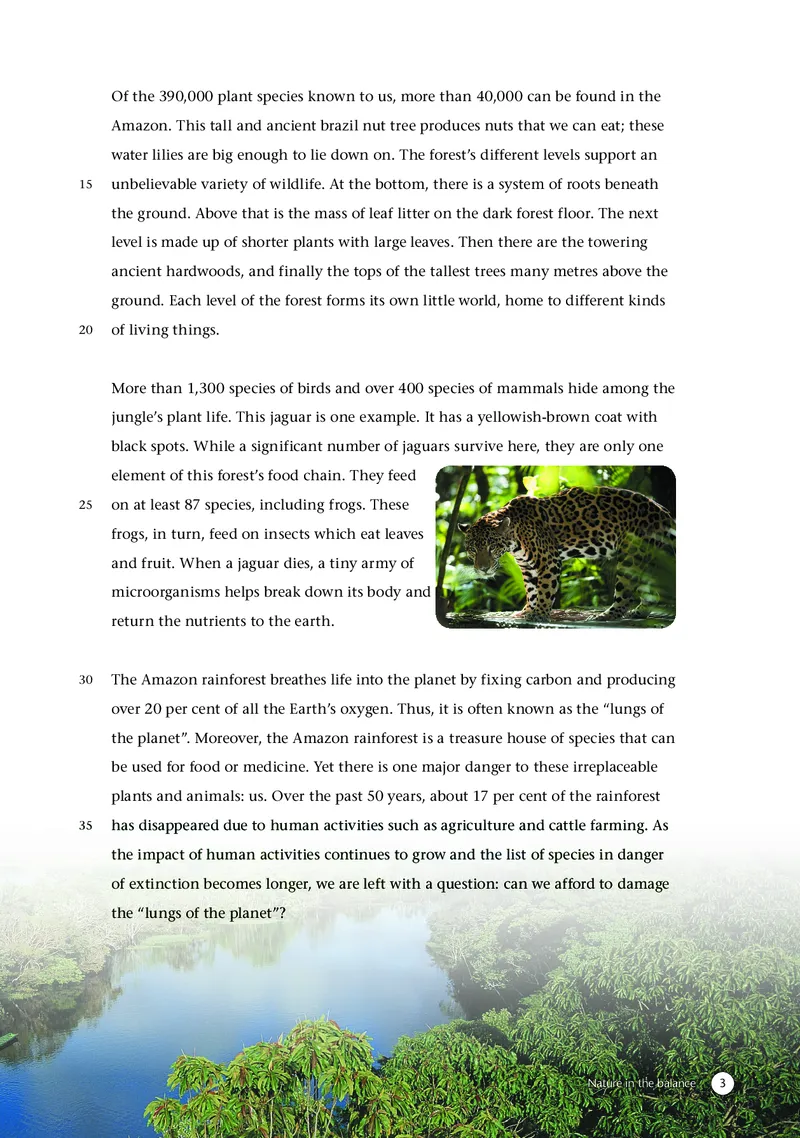 Of the 390,000 plant species known to us, more than 40,000 can be found in the Amazon. This tall and ancient brazil nut tree produces nuts that we can eat; these water lilies are big enough to lie down on. The forest's different levels support an
15 unbelievable variety of wildlife. At the bottom, there is a system of roots beneath the ground. Above that is the mass of leaf litter on the dark forest floor. The next level is made up of shorter plants with large leaves. Then there are the towering ancient hardwoods, and finally the tops of the tallest trees many metres above the ground. Each level of the forest forms its own little world, home to different kinds
20 of living things.

More than 1,300 species of birds and over 400 species of mammals hide among the jungle's plant life. This jaguar is one example. It has a yellowish-brown coat with black spots. While a significant number of jaguars survive here, they are only one element of this forest's food chain. They feed
25 on at least 87 species, including frogs. These frogs, in turn, feed on insects which eat leaves and fruit. When a jaguar dies, a tiny army of microorganisms helps break down its body and return the nutrients to the earth.

30 The Amazon rainforest breathes life into the planet by fixing carbon and producing over 20 per cent of all the Earth's oxygen. Thus, it is often known as the "lungs of the planet". Moreover, the Amazon rainforest is a treasure house of species that can be used for food or medicine. Yet there is one major danger to these irreplaceable plants and animals: us. Over the past 50 years, about 17 per cent of the rainforest
35 has disappeared due to human activities such as agriculture and cattle farming. As the impact of human activities continues to grow and the list of species in danger of extinction becomes longer, we are left with a question: can we afford to damage the "lungs of the planet"?

Nature in the balance 3